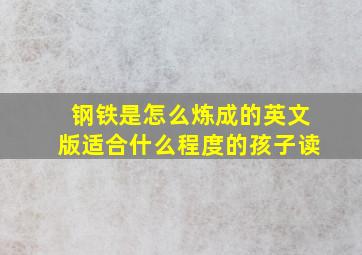 钢铁是怎么炼成的英文版适合什么程度的孩子读